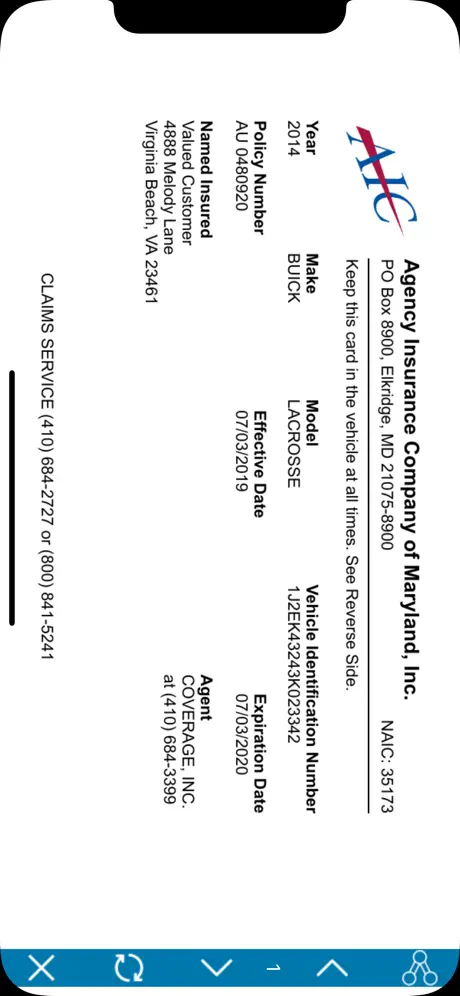 AIC

Agency Insurance Company of Maryland, Inc.
PO Box 8900, Elkridge, MD 21075-8900 NAIC: 35173

Keep this card in the vehicle at all times. See Reverse Side.

| Year | Make | Model | Vehicle Identification Number |
|---|---|---|---|
| 2014 | BUICK | LACROSSE | 1J2EK43243K023342 |

| Policy Number | Effective Date | Expiration Date |
|---|---|---|
| AU 0480920 | 07/03/2019 | 07/03/2020 |

Named Insured
Valued Customer
4888 Melody Lane
Virginia Beach, VA 23461

Agent
COVERAGE, INC.
at (410) 684-3399

CLAIMS SERVICE (410) 684-2727 or (800) 841-5241

1